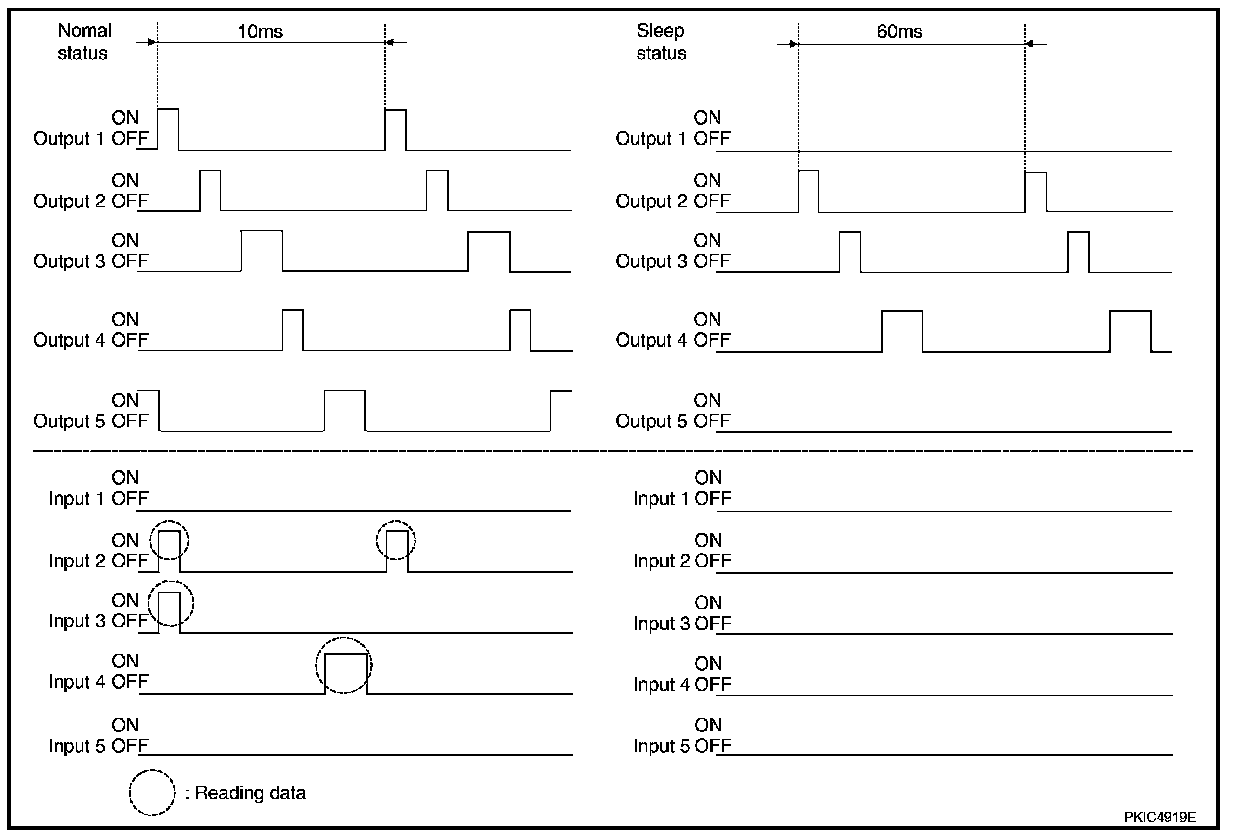 Nomal status

10ms

ON
Output 1 OFF

ON
Output 2 OFF

ON
Output 3 OFF

ON
Output 4 OFF

ON
Output 5 OFF

ON
Input 1 OFF

ON
Input 2 OFF

ON
Input 3 OFF

ON
Input 4 OFF

ON
Input 5 OFF

: Reading data

Sleep status

60ms

ON
Output 1 OFF

ON
Output 2 OFF

ON
Output 3 OFF

ON
Output 4 OFF

ON
Output 5 OFF

ON
Input 1 OFF

ON
Input 2 OFF

ON
Input 3 OFF

ON
Input 4 OFF

ON
Input 5 OFF

PKIC4919E